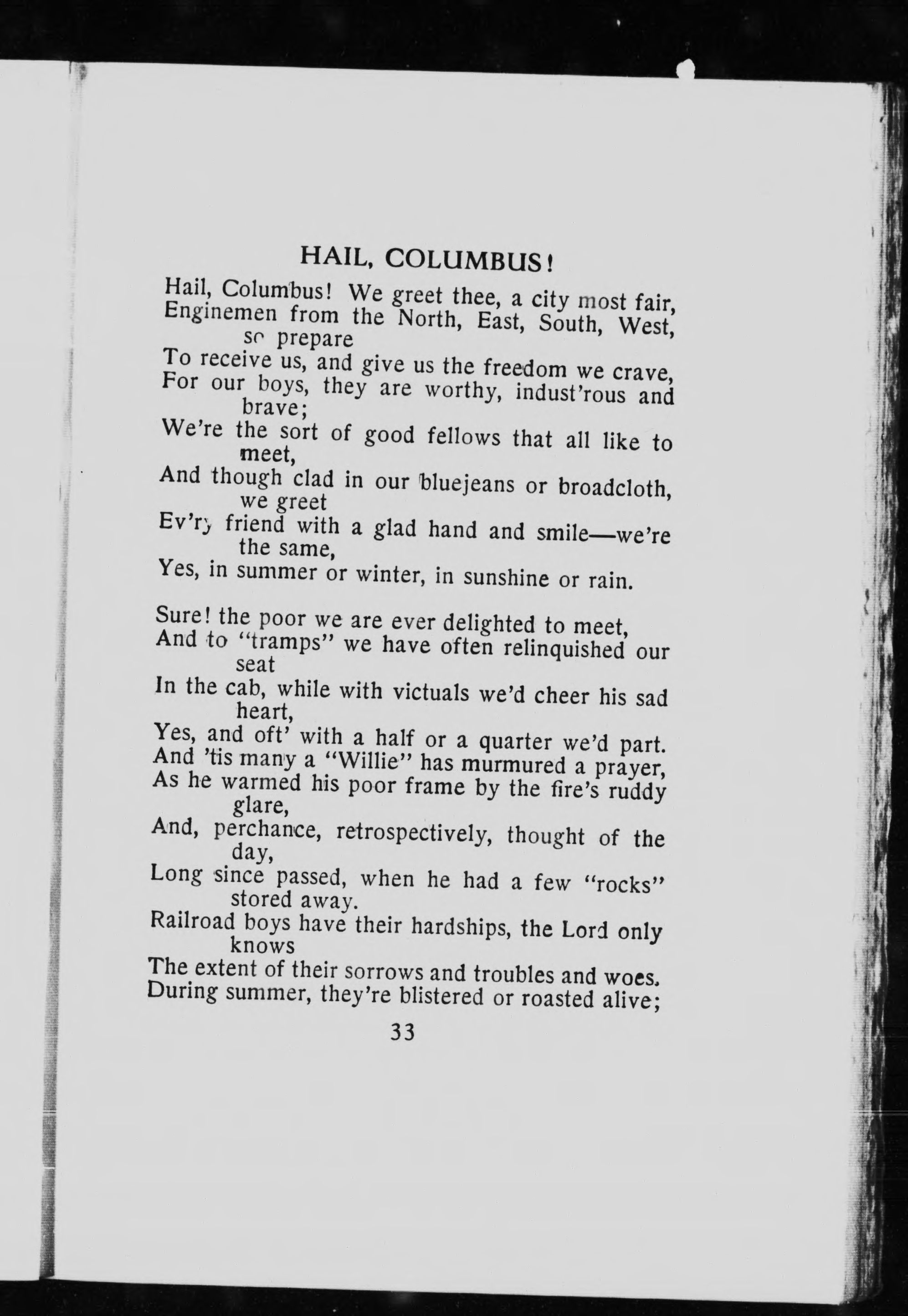 HAIL, COLUMBUS!

Hail, Columbus! We greet thee, a city most fair,
Enginemen from the North, East, South, West, so prepare
To receive us, and give us the freedom we crave,
For our boys, they are worthy, indust'rous and brave;
We're the sort of good fellows that all like to meet,
And though clad in our bluejeans or broadcloth, we greet
Ev'ry friend with a glad hand and smile—we're the same,
Yes, in summer or winter, in sunshine or rain.

Sure! the poor we are ever delighted to meet,
And to "tramps" we have often relinquished our seat
In the cab, while with victuals we'd cheer his sad heart,
Yes, and oft' with a half or a quarter we'd part.
And 'tis many a "Willie" has murmured a prayer,
As he warmed his poor frame by the fire's ruddy glare,
And, perchance, retrospectively, thought of the day,
Long since passed, when he had a few "rocks" stored away.
Railroad boys have their hardships, the Lord only knows
The extent of their sorrows and troubles and woes.
During summer, they're blistered or roasted alive;

33